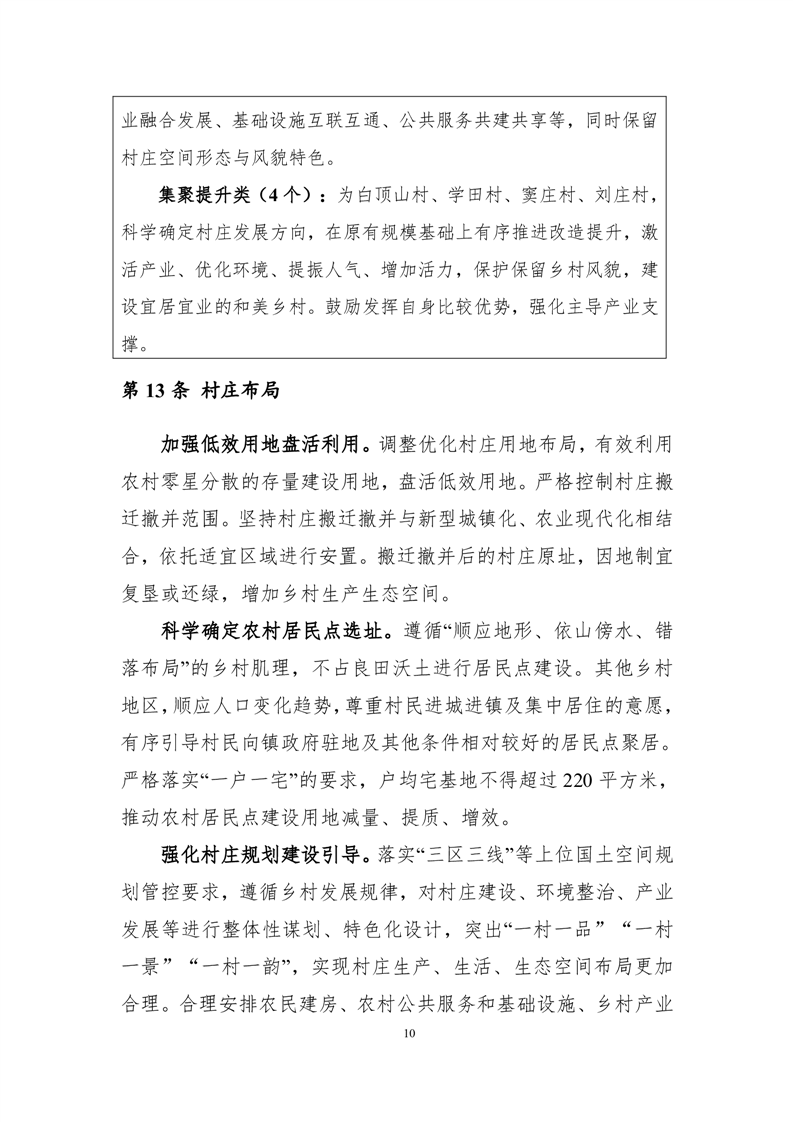 业融合发展、基础设施互联互通、公共服务共建共享等，同时保留村庄空间形态与风貌特色。

集聚提升类（4个）：为白顶山村、学田村、窦庄村、刘庄村，科学确定村庄发展方向，在原有规模基础上有序推进改造提升，激活产业、优化环境、提振人气、增加活力，保护保留乡村风貌，建设宜居宜业的和美乡村。鼓励发挥自身比较优势，强化主导产业支撑。

第 13 条 村庄布局

加强低效用地盘活利用。调整优化村庄用地布局，有效利用农村零星分散的存量建设用地，盘活低效用地。严格控制村庄搬迁撤并范围。坚持村庄搬迁撤并与新型城镇化、农业现代化相结合，依托适宜区域进行安置。搬迁撤并后的村庄原址，因地制宜复垦或还绿，增加乡村生产生态空间。

科学确定农村居民点选址。遵循“顺应地形、依山傍水、错落布局”的乡村肌理，不占良田沃土进行居民点建设。其他乡村地区，顺应人口变化趋势，尊重村民进城进镇及集中居住的意愿，有序引导村民向镇政府驻地及其他条件相对较好的居民点聚居。严格落实“一户一宅”的要求，户均宅基地不得超过 220 平方米，推动农村居民点建设用地减量、提质、增效。

强化村庄规划建设引导。落实“三区三线”等上位国土空间规划管控要求，遵循乡村发展规律，对村庄建设、环境整治、产业发展等进行整体性谋划、特色化设计，突出“一村一品”“一村一景”“一村一韵”，实现村庄生产、生活、生态空间布局更加合理。合理安排农民建房、农村公共服务和基础设施、乡村产业

10